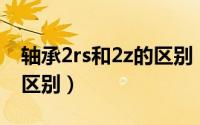 轴承2rs和2z的区别
区别）